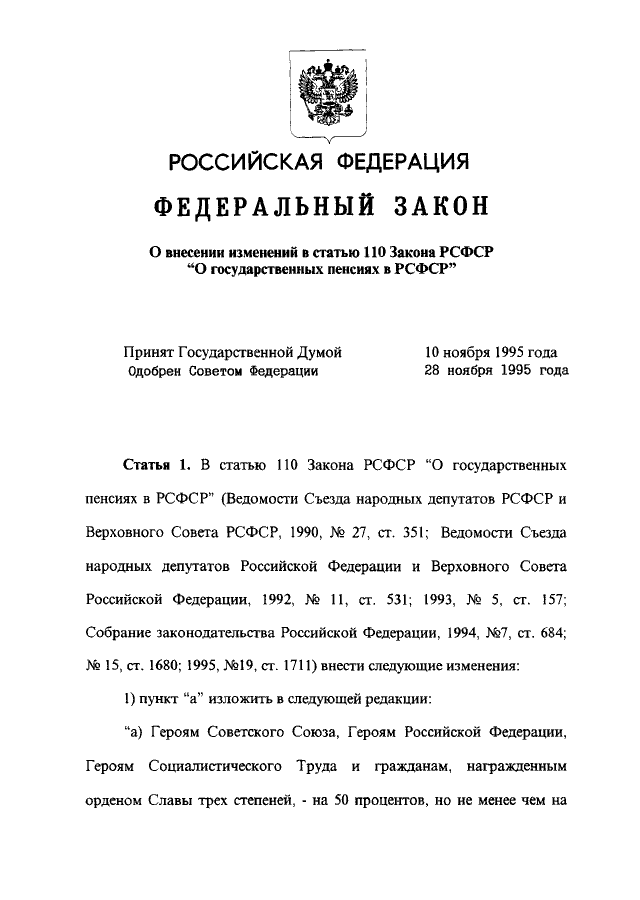 РОССИЙСКАЯ ФЕДЕРАЦИЯ

ФЕДЕРАЛЬНЫЙ ЗАКОН

О внесении изменений в статью 110 Закона РСФСР "О государственных пенсиях в РСФСР"

Принят Государственной Думой 10 ноября 1995 года
Одобрен Советом Федерации 28 ноября 1995 года

Статья 1. В статью 110 Закона РСФСР "О государственных пенсиях в РСФСР" (Ведомости Съезда народных депутатов РСФСР и Верховного Совета РСФСР, 1990, № 27, ст. 351; Ведомости Съезда народных депутатов Российской Федерации и Верховного Совета Российской Федерации, 1992, № 11, ст. 531; 1993, № 5, ст. 157; Собрание законодательства Российской Федерации, 1994, №7, ст. 684; № 15, ст. 1680; 1995, №19, ст. 1711) внести следующие изменения:

1) пункт "а" изложить в следующей редакции:

"а) Героям Советского Союза, Героям Российской Федерации, Героям Социалистического Труда и гражданам, награжденным орденом Славы трех степеней, - на 50 процентов, но не менее чем на